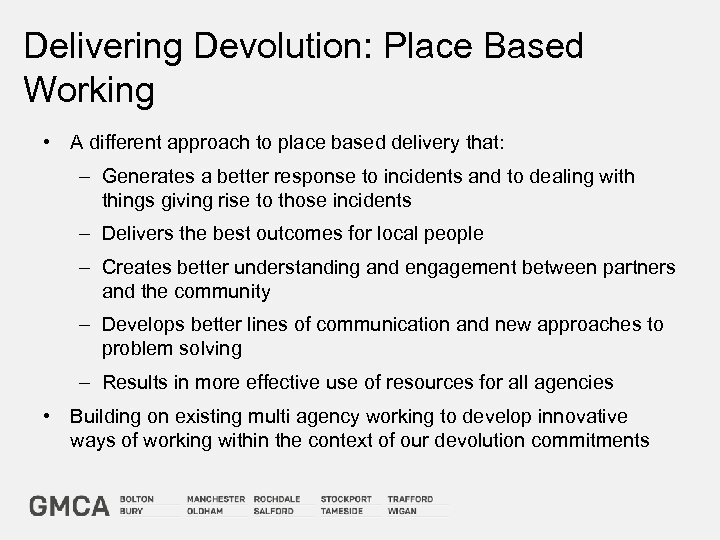 Delivering Devolution: Place Based Working

• A different approach to place based delivery that:
  – Generates a better response to incidents and to dealing with things giving rise to those incidents
  – Delivers the best outcomes for local people
  – Creates better understanding and engagement between partners and the community
  – Develops better lines of communication and new approaches to problem solving
  – Results in more effective use of resources for all agencies
• Building on existing multi agency working to develop innovative ways of working within the context of our devolution commitments

GMCA BOLTON BURY MANCHESTER OLDHAM ROCHDALE SALFORD STOCKPORT TAMESIDE TRAFFORD WIGAN